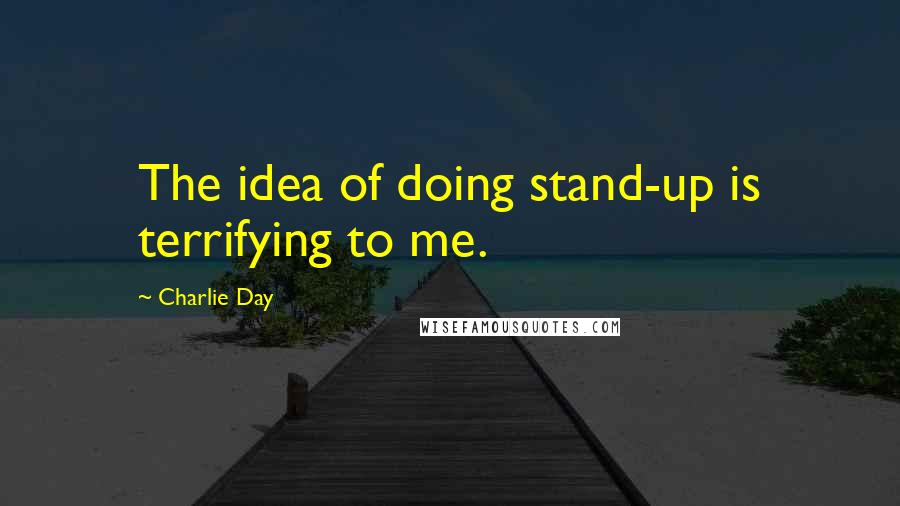 The idea of doing stand-up is terrifying to me.

~ Charlie Day

WISEFAMOUSQUOTES.COM